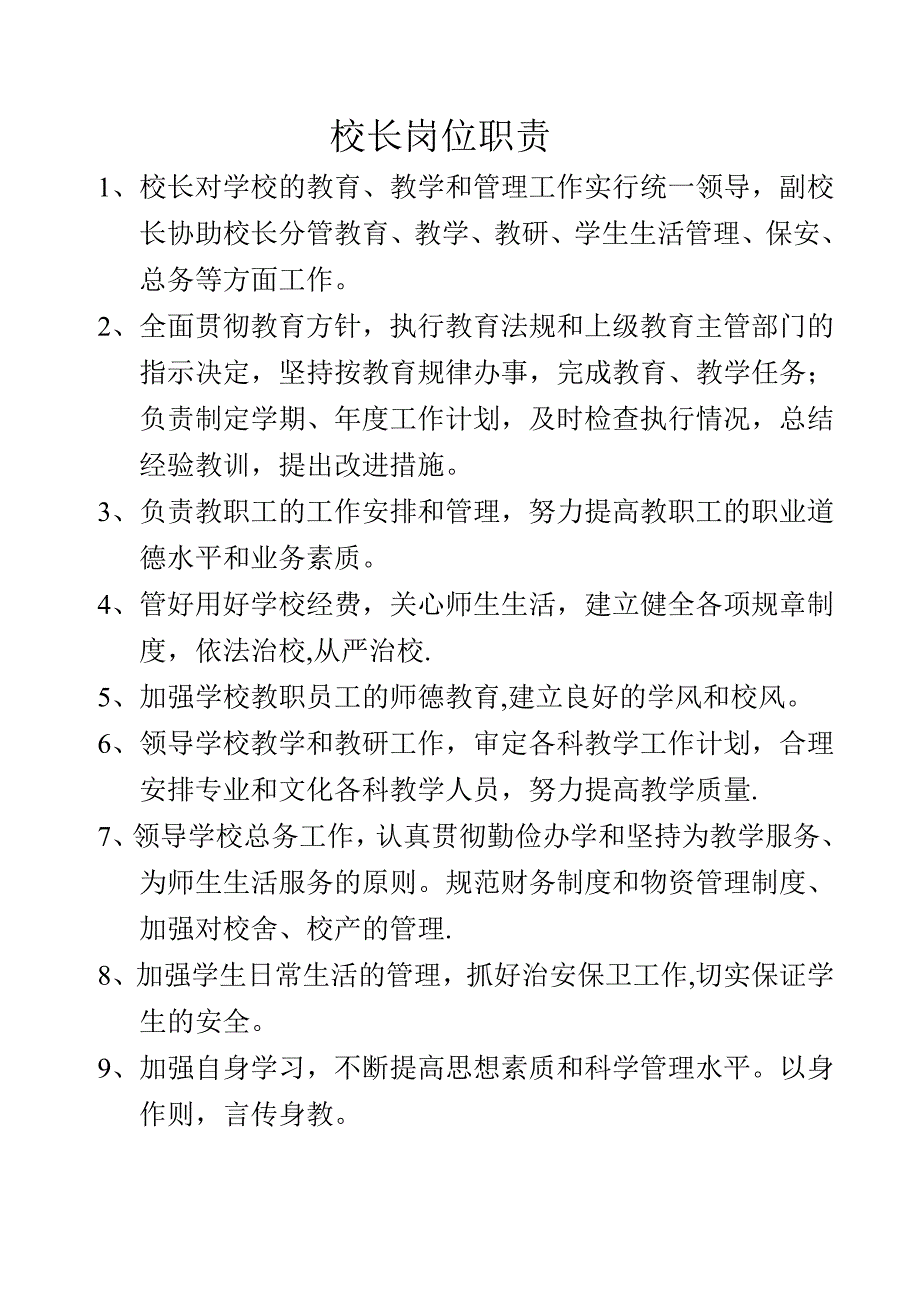 校长岗位职责

1、校长对学校的教育、教学和管理工作实行统一领导，副校长协助校长分管教育、教学、教研、学生生活管理、保安、总务等方面工作。

2、全面贯彻教育方针，执行教育法规和上级教育主管部门的指示决定，坚持按教育规律办事，完成教育、教学任务；负责制定学期、年度工作计划，及时检查执行情况，总结经验教训，提出改进措施。

3、负责教职工的工作安排和管理，努力提高教职工的职业道德水平和业务素质。

4、管好用好学校经费，关心师生生活，建立健全各项规章制度，依法治校,从严治校.

5、加强学校教职员工的师德教育,建立良好的学风和校风。

6、领导学校教学和教研工作，审定各科教学工作计划，合理安排专业和文化各科教学人员，努力提高教学质量.

7、领导学校总务工作，认真贯彻勤俭办学和坚持为教学服务、为师生生活服务的原则。规范财务制度和物资管理制度、加强对校舍、校产的管理.

8、加强学生日常生活的管理，抓好治安保卫工作,切实保证学生的安全。

9、加强自身学习，不断提高思想素质和科学管理水平。以身作则，言传身教。